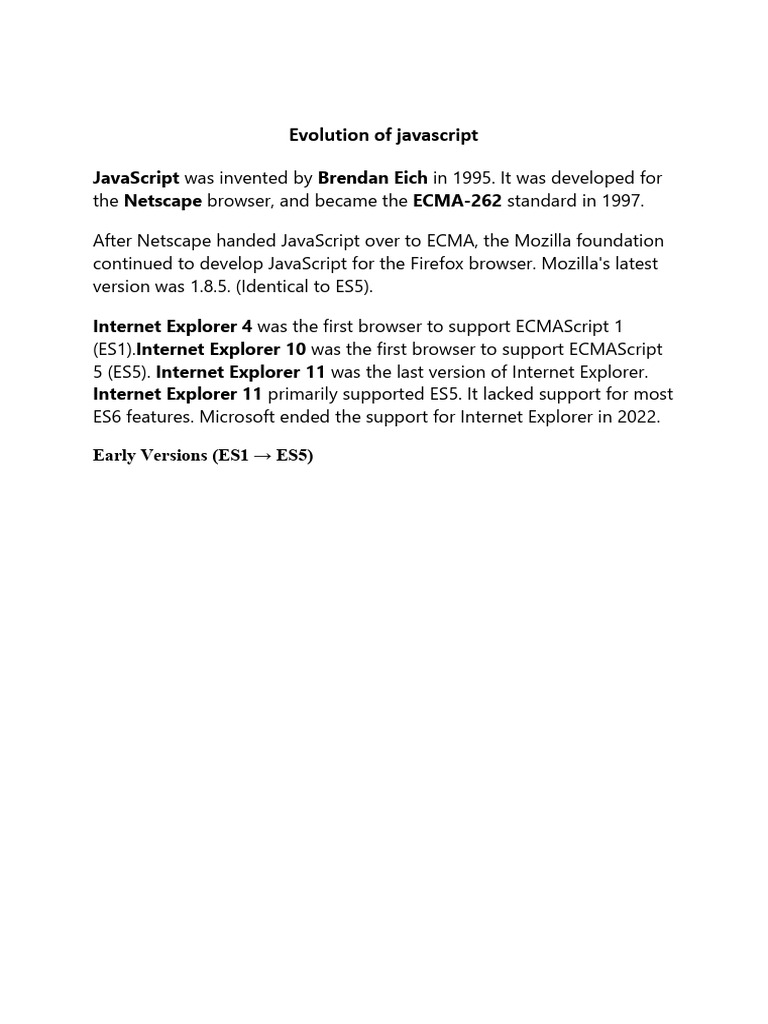 Evolution of javascript

JavaScript was invented by Brendan Eich in 1995. It was developed for the Netscape browser, and became the ECMA-262 standard in 1997.

After Netscape handed JavaScript over to ECMA, the Mozilla foundation continued to develop JavaScript for the Firefox browser. Mozilla's latest version was 1.8.5. (Identical to ES5).

Internet Explorer 4 was the first browser to support ECMAScript 1 (ES1).Internet Explorer 10 was the first browser to support ECMAScript 5 (ES5). Internet Explorer 11 was the last version of Internet Explorer. Internet Explorer 11 primarily supported ES5. It lacked support for most ES6 features. Microsoft ended the support for Internet Explorer in 2022.

Early Versions (ES1 → ES5)